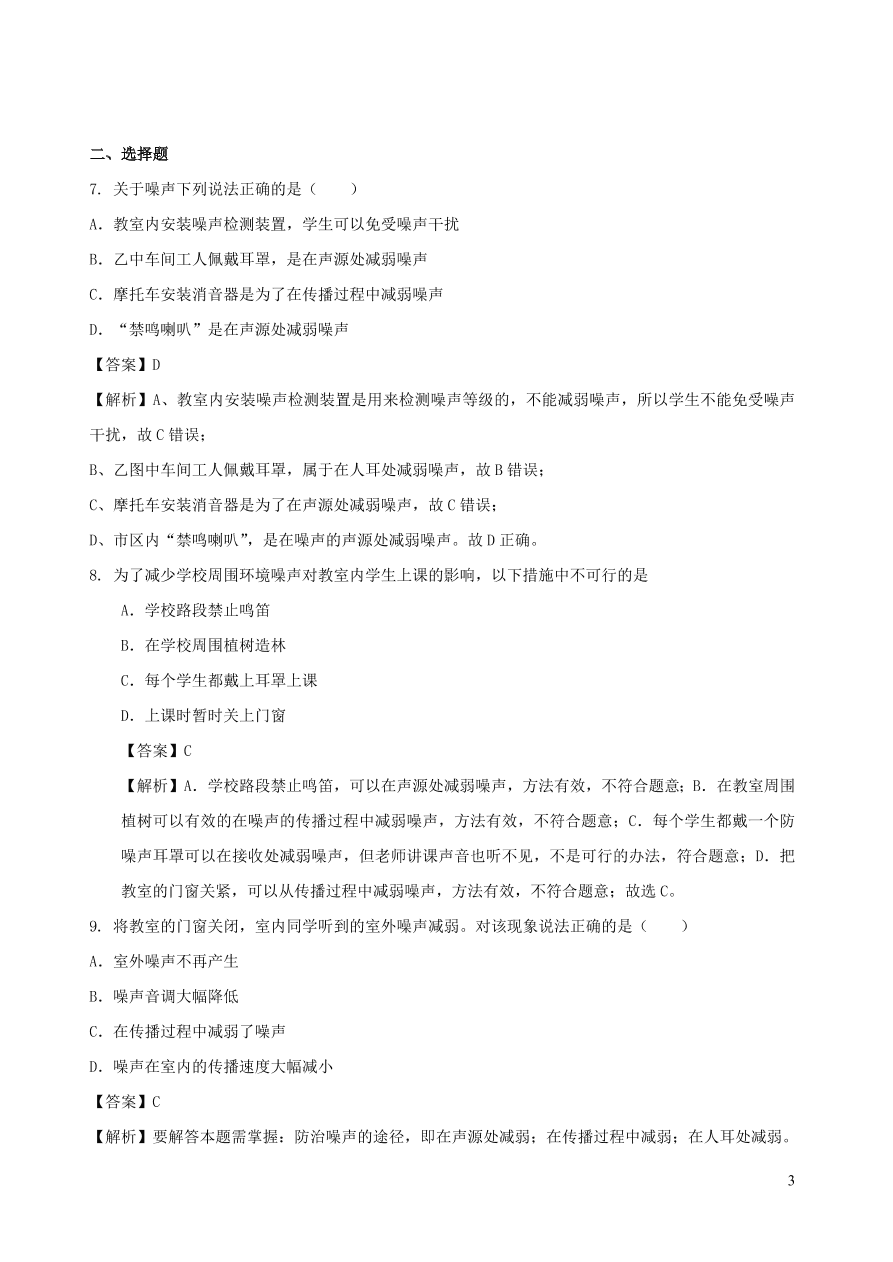 二、选择题

7. 关于噪声下列说法正确的是（　　）

A. 教室内安装噪声检测装置，学生可以免受噪声干扰

B. 乙中车间工人佩戴耳罩，是在声源处减弱噪声

C. 摩托车安装消音器是为了在传播过程中减弱噪声

D. “禁鸣喇叭”是在声源处减弱噪声

【答案】D

【解析】A、教室内安装噪声检测装置是用来检测噪声等级的，不能减弱噪声，所以学生不能免受噪声干扰，故C错误；

B、乙图中车间工人佩戴耳罩，属于在人耳处减弱噪声，故B错误；

C、摩托车安装消音器是为了在声源处减弱噪声，故C错误；

D、市区内“禁鸣喇叭”，是在噪声的声源处减弱噪声。故D正确。

8. 为了减少学校周围环境噪声对教室内学生上课的影响，以下措施中不可行的是

A. 学校路段禁止鸣笛

B. 在学校周围植树造林

C. 每个学生都戴上耳罩上课

D. 上课时暂时关上门窗

【答案】C

【解析】A. 学校路段禁止鸣笛，可以在声源处减弱噪声，方法有效，不符合题意；B. 在教室周围植树可以有效的在噪声的传播过程中减弱噪声，方法有效，不符合题意；C. 每个学生都戴一个防噪声耳罩可以在接收处减弱噪声，但老师讲课声音也听不见，不是可行的办法，符合题意；D. 把教室的门窗关紧，可以从传播过程中减弱噪声，方法有效，不符合题意；故选C。

9. 将教室的门窗关闭，室内同学听到的室外噪声减弱。对该现象说法正确的是（　　）

A. 室外噪声不再产生

B. 噪声音调大幅降低

C. 在传播过程中减弱了噪声

D. 噪声在室内的传播速度大幅减小

【答案】C

【解析】要解答本题需掌握：防治噪声的途径，即在声源处减弱；在传播过程中减弱；在人耳处减弱。

3